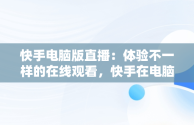 快手电脑版直播：体验不一样的在线观看，快手在电脑